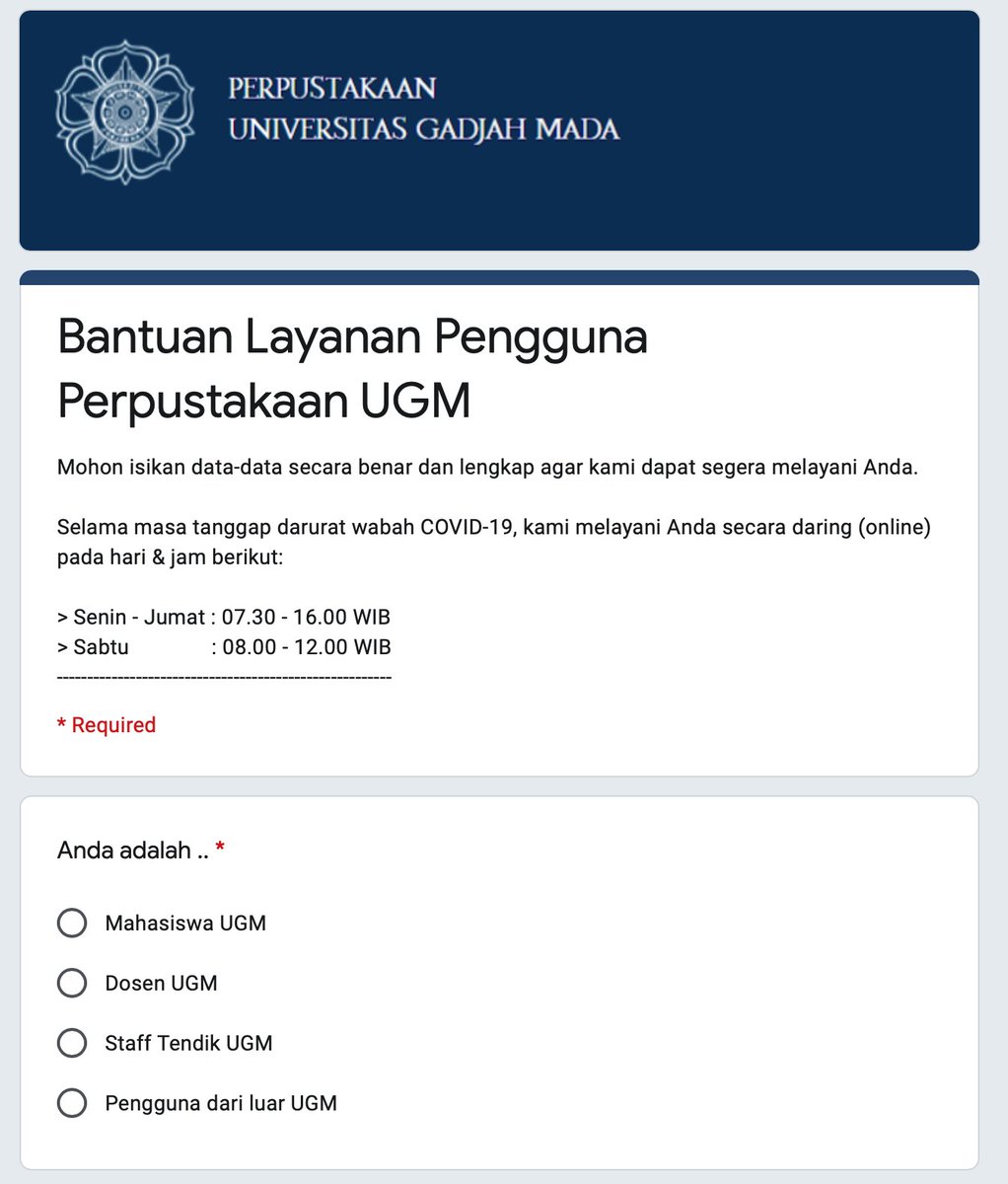 PERPUSTAKAAN
UNIVERSITAS GADJAH MADA

Bantuan Layanan Pengguna Perpustakaan UGM

Mohon isikan data-data secara benar dan lengkap agar kami dapat segera melayani Anda.

Selama masa tanggap darurat wabah COVID-19, kami melayani Anda secara daring (online) pada hari & jam berikut:

> Senin - Jumat : 07.30 - 16.00 WIB
> Sabtu : 08.00 - 12.00 WIB
------------------------------------------------------

* Required

Anda adalah .. *

Mahasiswa UGM

Dosen UGM

Staff Tendik UGM

Pengguna dari luar UGM